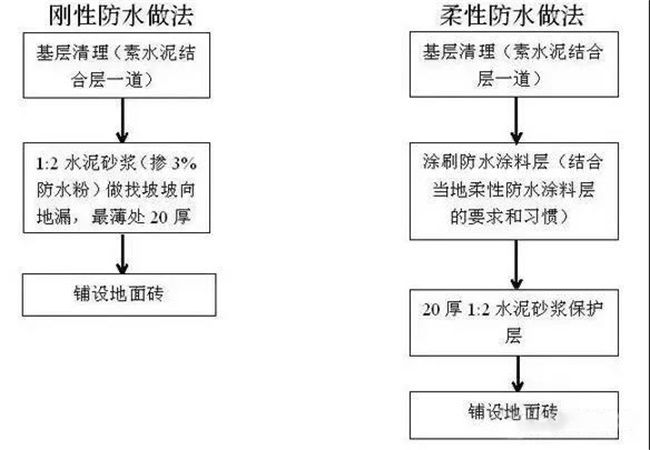 刚性防水做法

基层清理（素水泥结合层一道）

1:2 水泥砂浆（掺 3% 防水粉）做找坡坡向地漏，最薄处 20 厚

铺设地面砖

柔性防水做法

基层清理（素水泥结合层一道）

涂刷防水涂料层（结合当地柔性防水涂料层的要求和习惯）

20 厚 1:2 水泥砂浆保护层

铺设地面砖